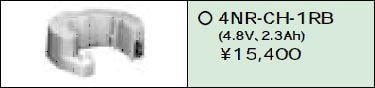 ○ 4NR-CH-1RB
(4.8V、2.3Ah)
¥15,400